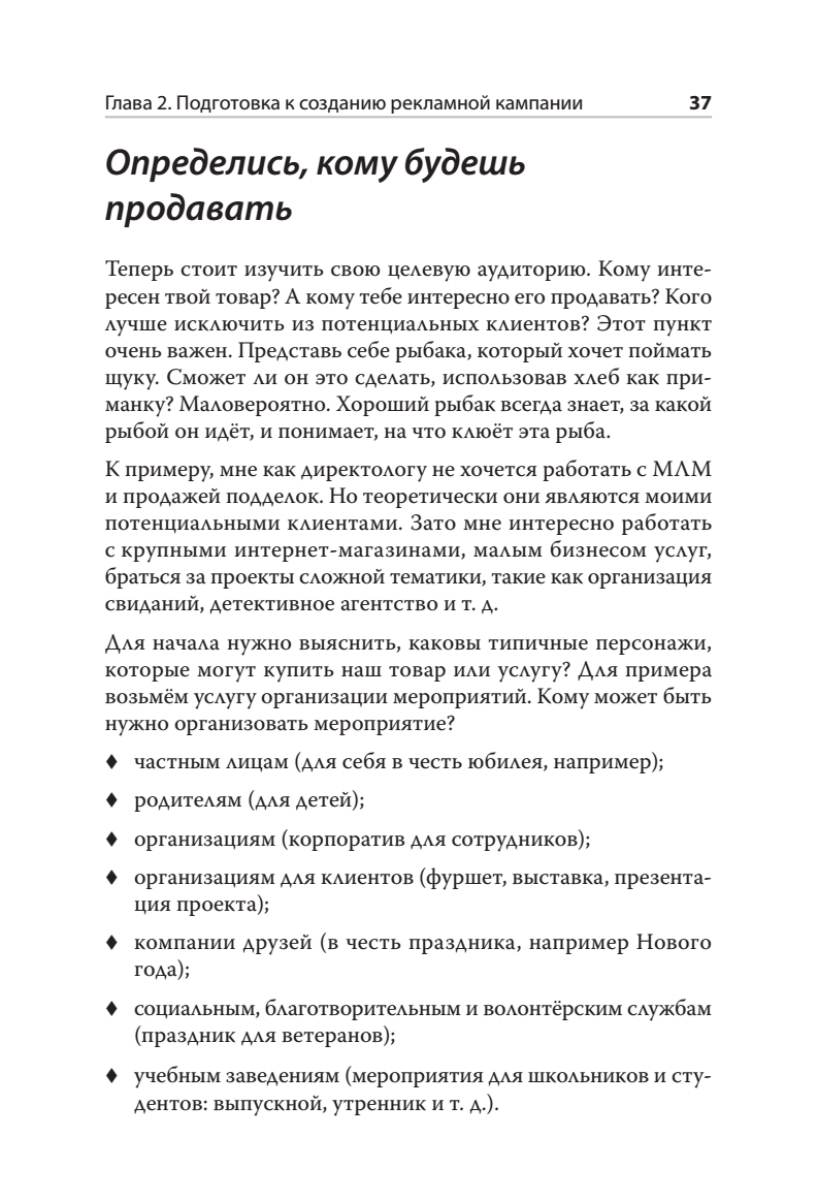 Глава 2. Подготовка к созданию рекламной кампании 37

Определись, кому будешь продавать

Теперь стоит изучить свою целевую аудиторию. Кому интересен твой товар? А кому тебе интересно его продавать? Кого лучше исключить из потенциальных клиентов? Этот пункт очень важен. Представь себе рыбака, который хочет поймать щуку. Сможет ли он это сделать, использовав хлеб как приманку? Маловероятно. Хороший рыбак всегда знает, за какой рыбой он идёт, и понимает, на что клюёт эта рыба.

К примеру, мне как директологу не хочется работать с МЛМ и продажей подделок. Но теоретически они являются моими потенциальными клиентами. Зато мне интересно работать с крупными интернет-магазинами, малым бизнесом услуг, браться за проекты сложной тематики, такие как организация свиданий, детективное агентство и т. д.

Для начала нужно выяснить, каковы типичные персонажи, которые могут купить наш товар или услугу? Для примера возьмём услугу организации мероприятий. Кому может быть нужно организовать мероприятие?

♦ частным лицам (для себя в честь юбилея, например);

♦ родителям (для детей);

♦ организациям (корпоратив для сотрудников);

♦ организациям для клиентов (фуршет, выставка, презентация проекта);

♦ компании друзей (в честь праздника, например Нового года);

♦ социальным, благотворительным и волонтёрским службам (праздник для ветеранов);

♦ учебным заведениям (мероприятия для школьников и студентов: выпускной, утренник и т. д.).